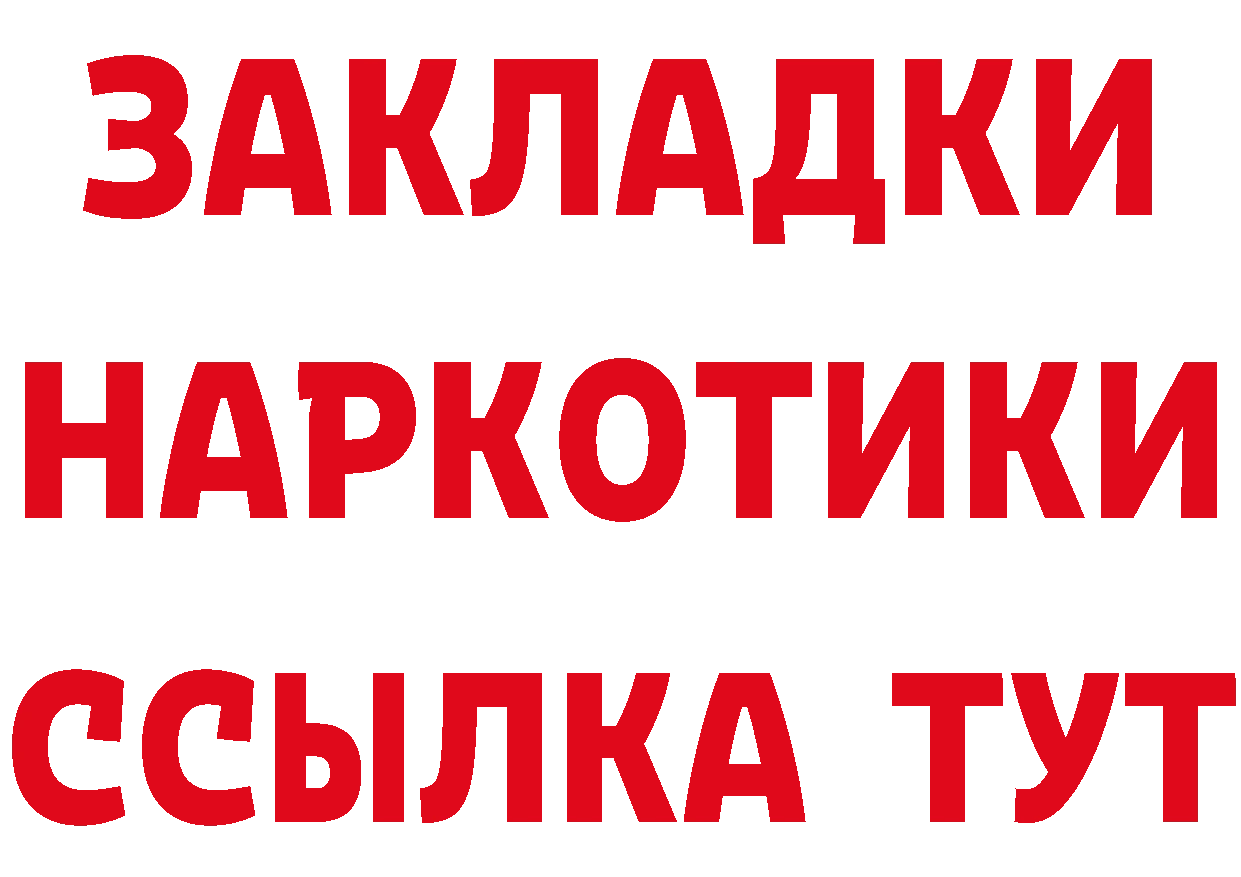 ЗАКЛАДКИ НАРКОТИКИ ССЫЛКА ТУТ